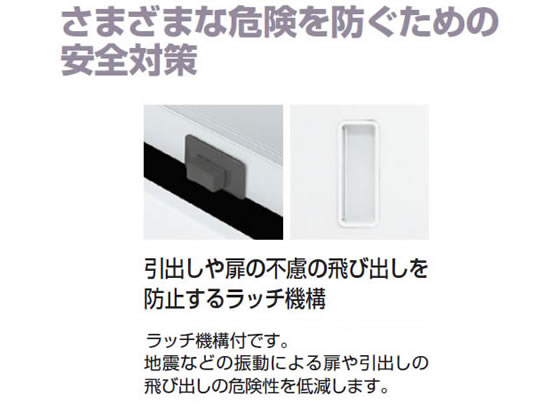 さまざまな危険を防ぐための安全対策

引出しや扉の不慮の飛び出しを防止するラッチ機構

ラッチ機構付です。
地震などの振動による扉や引出しの飛び出しの危険性を低減します。